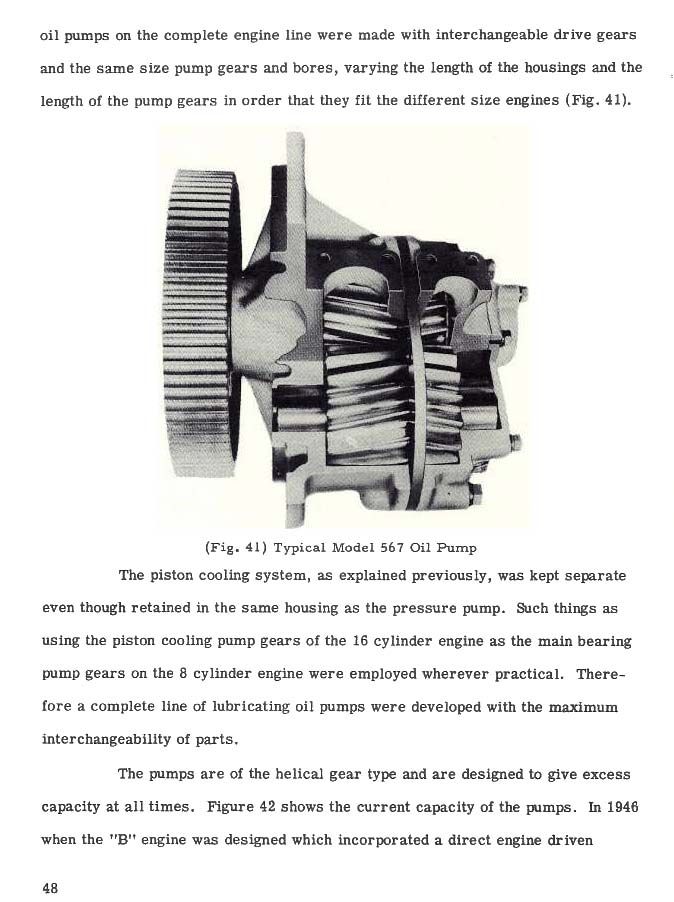 oil pumps on the complete engine line were made with interchangeable drive gears and the same size pump gears and bores, varying the length of the housings and the length of the pump gears in order that they fit the different size engines (Fig. 41).

(Fig. 41) Typical Model 567 Oil Pump

The piston cooling system, as explained previously, was kept separate even though retained in the same housing as the pressure pump. Such things as using the piston cooling pump gears of the 16 cylinder engine as the main bearing pump gears on the 8 cylinder engine were employed wherever practical. Therefore a complete line of lubricating oil pumps were developed with the maximum interchangeability of parts.

The pumps are of the helical gear type and are designed to give excess capacity at all times. Figure 42 shows the current capacity of the pumps. In 1946 when the "B" engine was designed which incorporated a direct engine driven

48